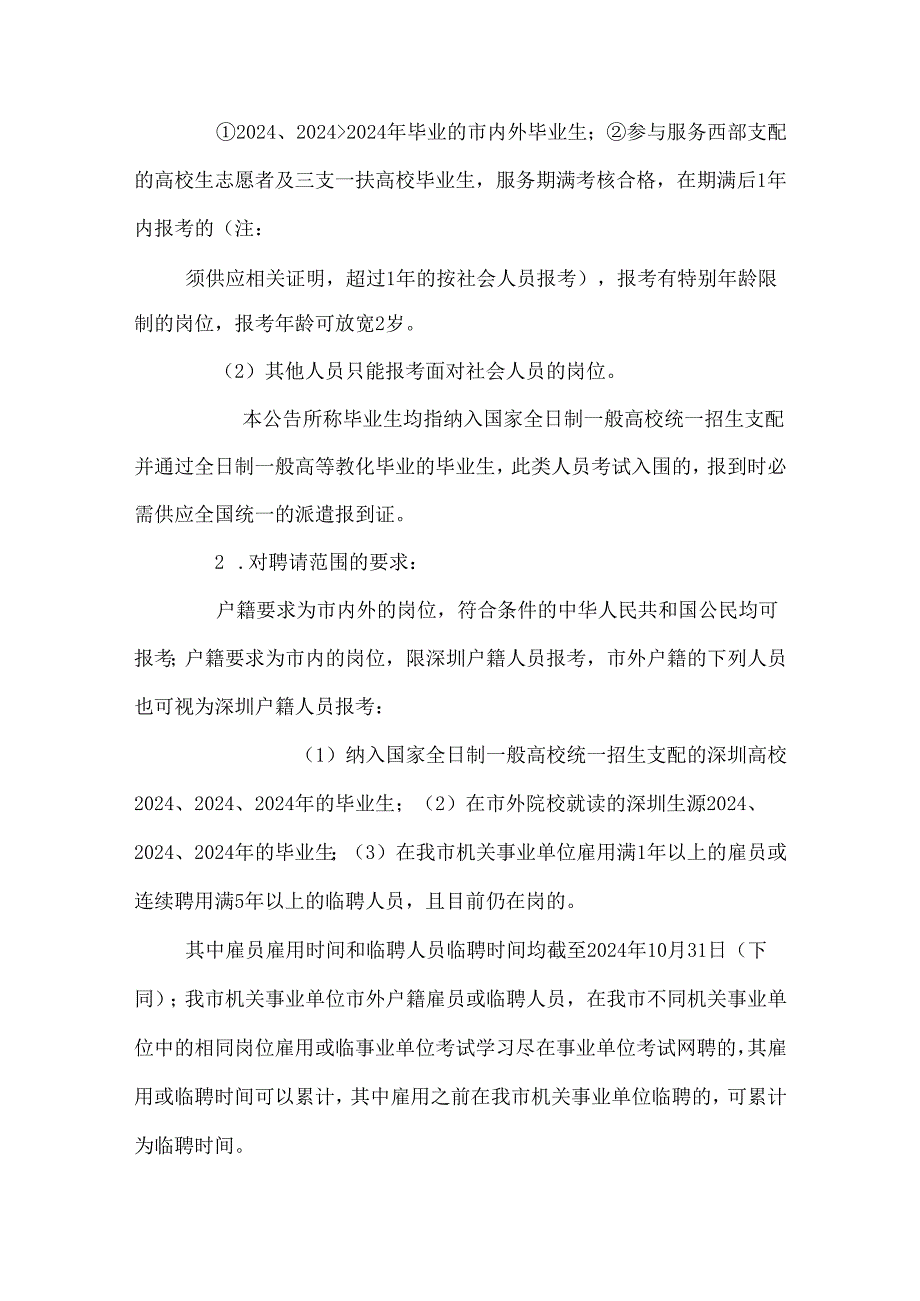 ①2024、2024>2024年毕业的市内外毕业生；②参与服务西部支配的高校生志愿者及三支一扶高校毕业生，服务期满考核合格，在期满后1年内报考的（注：

须供应相关证明，超过1年的按社会人员报考），报考有特别年龄限制的岗位，报考年龄可放宽2岁。

（2）其他人员只能报考面对社会人员的岗位。

本公告所称毕业生均指纳入国家全日制一般高校统一招生支配并通过全日制一般高等教化毕业的毕业生，此类人员考试入围的，报到时必需供应全国统一的派遣报到证。

2．对聘请范围的要求：

户籍要求为市内外的岗位，符合条件的中华人民共和国公民均可报考；户籍要求为市内的岗位，限深圳户籍人员报考，市外户籍的下列人员也可视为深圳户籍人员报考：

（1）纳入国家全日制一般高校统一招生支配的深圳高校2024、2024、2024年的毕业生；（2）在市外院校就读的深圳生源2024、2024、2024年的毕业生；（3）在我市机关事业单位雇用满1年以上的雇员或连续聘用满5年以上的临聘人员，且目前仍在岗的。

其中雇员雇用时间和临聘人员临聘时间均截至2024年10月31日（下同）；我市机关事业单位市外户籍雇员或临聘人员，在我市不同机关事业单位中的相同岗位雇用或临事业单位考试学习尽在事业单位考试网聘的，其雇用或临聘时间可以累计，其中雇用之前在我市机关事业单位临聘的，可累计为临聘时间。